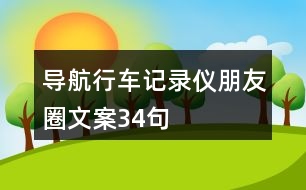 导航行车记录仪朋友圈文案34句